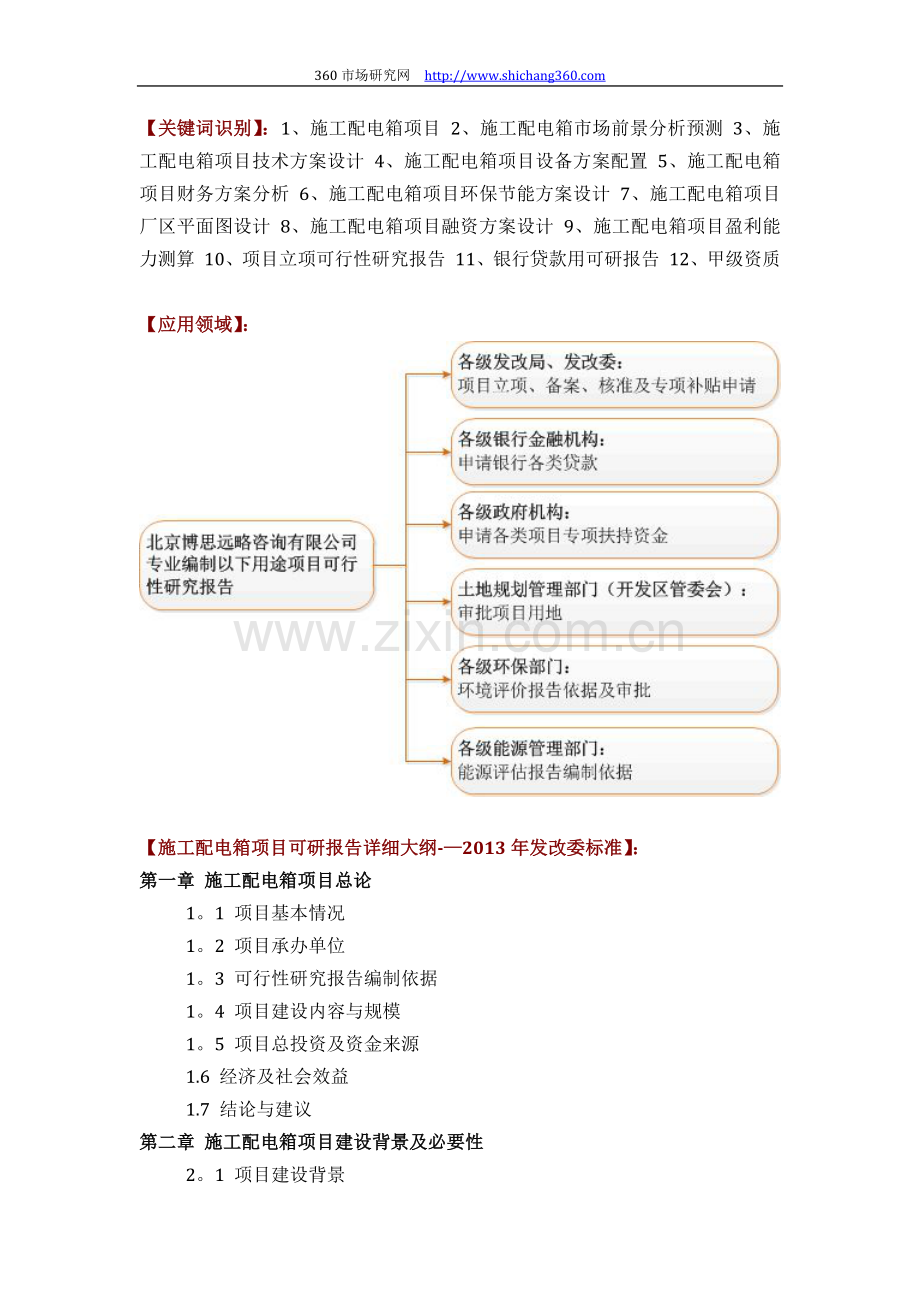 360市场研究网 http://www.shichang360.com

【关键词识别】：1、施工配电箱项目 2、施工配电箱市场前景分析预测 3、施工配电箱项目技术方案设计 4、施工配电箱项目设备方案配置 5、施工配电箱项目财务方案分析 6、施工配电箱项目环保节能方案设计 7、施工配电箱项目厂区平面图设计 8、施工配电箱项目融资方案设计 9、施工配电箱项目盈利能力测算 10、项目立项可行性研究报告 11、银行贷款用可研报告 12、甲级资质

【应用领域】：

北京博思远略咨询有限公司专业编制以下用途项目可行性研究报告

各级发改局、发改委：
项目立项、备案、核准及专项补贴申请

各级银行金融机构：
申请银行各类贷款

各级政府机构：
申请各类项目专项扶持资金

土地规划管理部门（开发区管委会）：
审批项目用地

各级环保部门：
环境评价报告依据及审批

各级能源管理部门：
能源评估报告编制依据

【施工配电箱项目可研报告详细大纲-—2013年发改委标准】：

第一章 施工配电箱项目总论

1。1 项目基本情况

1。2 项目承办单位

1。3 可行性研究报告编制依据

1。4 项目建设内容与规模

1。5 项目总投资及资金来源

1.6 经济及社会效益

1.7 结论与建议

第二章 施工配电箱项目建设背景及必要性

2。1 项目建设背景

www.zixin.com.cn